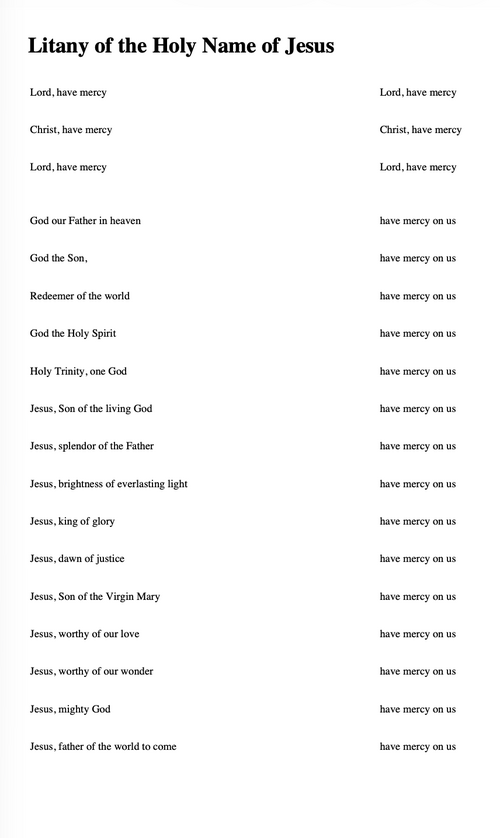 Litany of the Holy Name of Jesus

Lord, have mercy Lord, have mercy

Christ, have mercy Christ, have mercy

Lord, have mercy Lord, have mercy

God our Father in heaven have mercy on us

God the Son, have mercy on us

Redeemer of the world have mercy on us

God the Holy Spirit have mercy on us

Holy Trinity, one God have mercy on us

Jesus, Son of the living God have mercy on us

Jesus, splendor of the Father have mercy on us

Jesus, brightness of everlasting light have mercy on us

Jesus, king of glory have mercy on us

Jesus, dawn of justice have mercy on us

Jesus, Son of the Virgin Mary have mercy on us

Jesus, worthy of our love have mercy on us

Jesus, worthy of our wonder have mercy on us

Jesus, mighty God have mercy on us

Jesus, father of the world to come have mercy on us